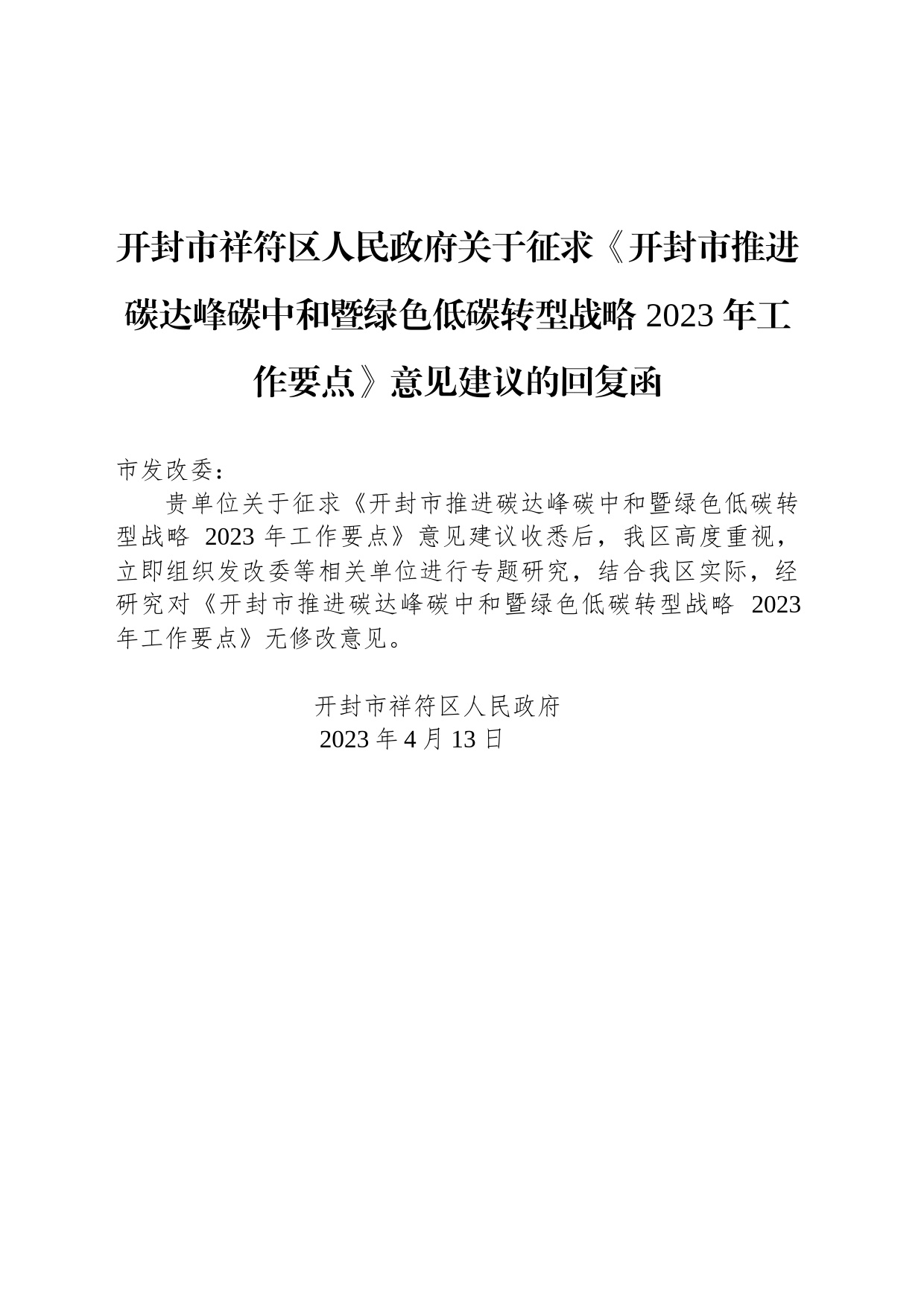 开封市祥符区人民政府关于征求《开封市推进碳达峰碳中和暨绿色低碳转型战略 2023 年工作要点》意见建议的回复函

市发改委：

贵单位关于征求《开封市推进碳达峰碳中和暨绿色低碳转型战略 2023 年工作要点》意见建议收悉后，我区高度重视，立即组织发改委等相关单位进行专题研究，结合我区实际，经研究对《开封市推进碳达峰碳中和暨绿色低碳转型战略 2023 年工作要点》无修改意见。

开封市祥符区人民政府
2023 年 4 月 13 日